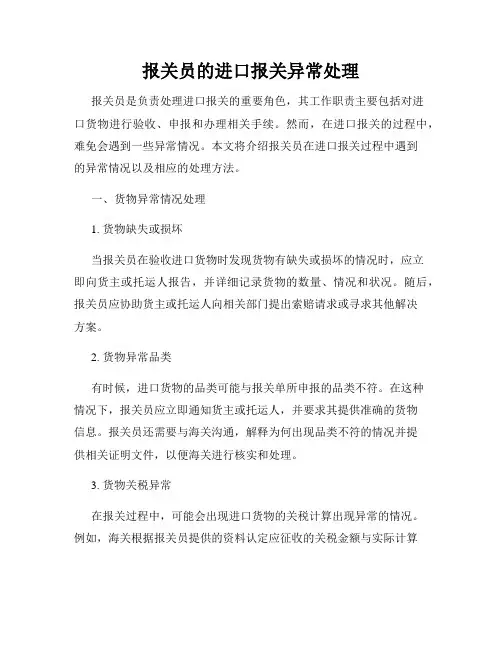 报关员的进口报关异常处理

报关员是负责处理进口报关的重要角色，其工作职责主要包括对进口货物进行验收、申报和办理相关手续。然而，在进口报关的过程中，难免会遇到一些异常情况。本文将介绍报关员在进口报关过程中遇到的异常情况以及相应的处理方法。

一、货物异常情况处理

1. 货物缺失或损坏

当报关员在验收进口货物时发现货物有缺失或损坏的情况时，应立即向货主或托运人报告，并详细记录货物的数量、情况和状况。随后，报关员应协助货主或托运人向相关部门提出索赔请求或寻求其他解决方案。

2. 货物异常品类

有时候，进口货物的品类可能与报关单所申报的品类不符。在这种情况下，报关员应立即通知货主或托运人，并要求其提供准确的货物信息。报关员还需要与海关沟通，解释为何出现品类不符的情况并提供相关证明文件，以便海关进行核实和处理。

3. 货物关税异常

在报关过程中，可能会出现进口货物的关税计算出现异常的情况。例如，海关根据报关员提供的资料认定应征收的关税金额与实际计算